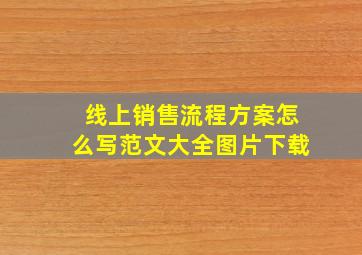 线上销售流程方案怎么写范文大全图片下载